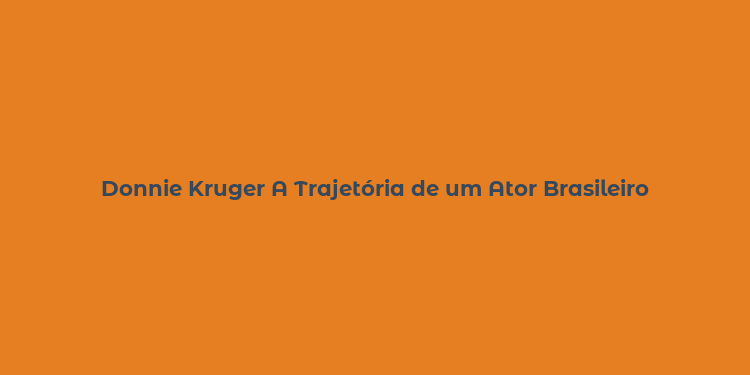 Donnie Kruger A Trajetória de um Ator Brasileiro